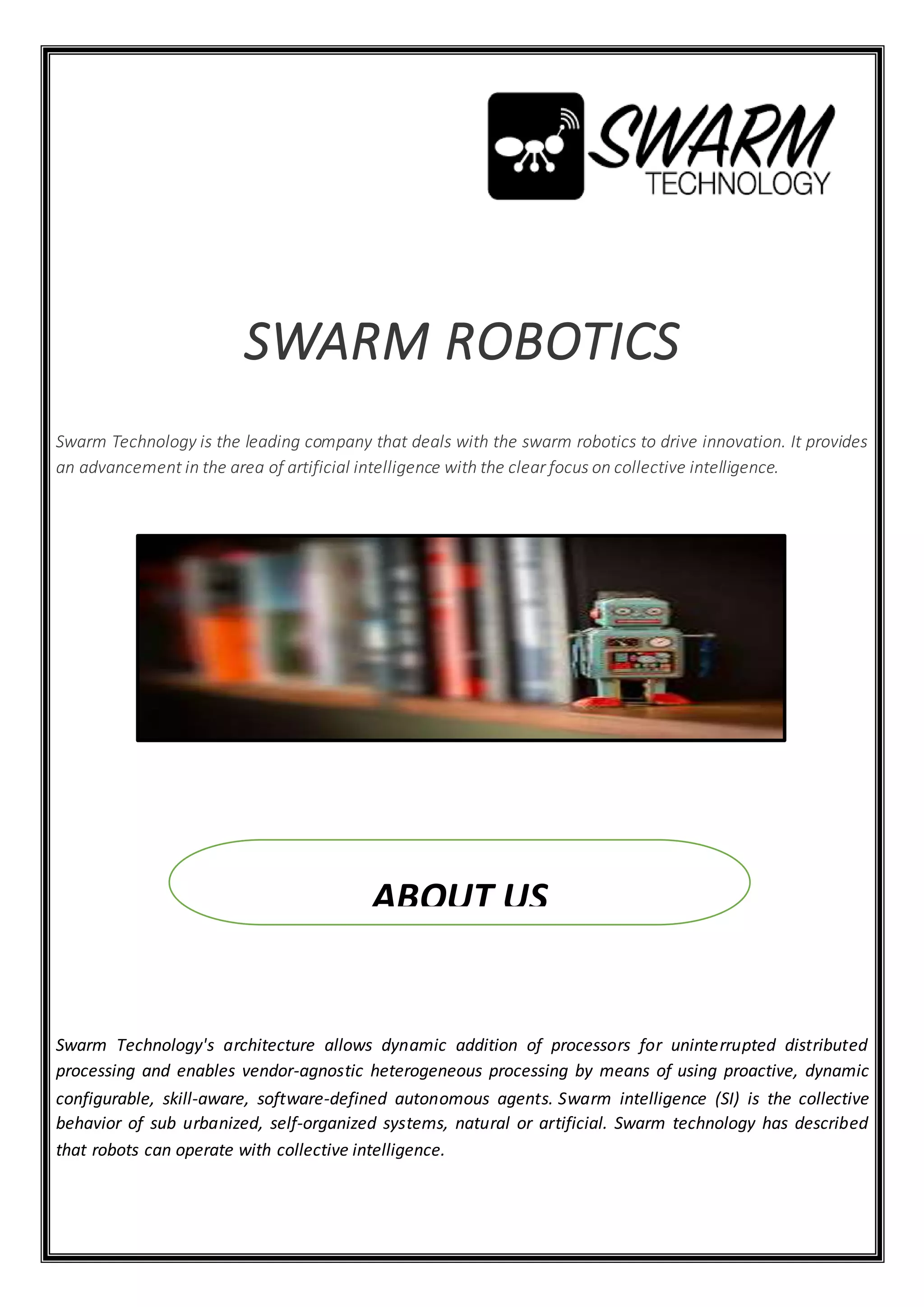 SWARM
TECHNOLOGY

SWARM ROBOTICS

Swarm Technology is the leading company that deals with the swarm robotics to drive innovation. It provides an advancement in the area of artificial intelligence with the clear focus on collective intelligence.

ABOUT US

Swarm Technology's architecture allows dynamic addition of processors for uninterrupted distributed processing and enables vendor-agnostic heterogeneous processing by means of using proactive, dynamic configurable, skill-aware, software-defined autonomous agents. Swarm intelligence (SI) is the collective behavior of sub urbanized, self-organized systems, natural or artificial. Swarm technology has described that robots can operate with collective intelligence.